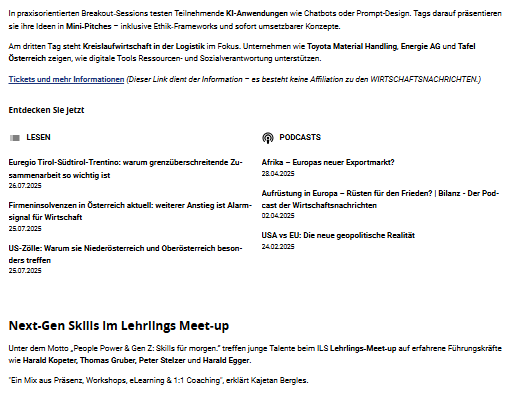 In praxisorientierten Breakout-Sessions testen Teilnehmende KI-Anwendungen wie Chatbots oder Prompt-Design. Tags darauf präsentieren sie ihre Ideen in Mini-Pitches – inklusive Ethik-Frameworks und sofort umsetzbarer Konzepte.

Am dritten Tag steht Kreislaufwirtschaft in der Logistik im Fokus. Unternehmen wie Toyota Material Handling, Energie AG und Tafel Österreich zeigen, wie digitale Tools Ressourcen- und Sozialverantwortung unterstützen.

Tickets und mehr Informationen (Dieser Link dient der Information – es besteht keine Affiliation zu den WIRTSCHAFTSNACHRICHTEN.)

Entdecken Sie jetzt

LESEN

Euregio Tirol-Südtirol-Trentino: warum grenzüberschreitende Zusammenarbeit so wichtig ist
26.07.2025

Firmeninsolvenzen in Österreich aktuell: weiterer Anstieg ist Alarmsignal für Wirtschaft
25.07.2025

US-Zölle: Warum sie Niederösterreich und Oberösterreich besonders treffen
25.07.2025

PODCASTS

Afrika – Europas neuer Exportmarkt?
28.04.2025

Aufrüstung in Europa – Rüsten für den Frieden? | Bilanz - Der Podcast der Wirtschaftsnachrichten
02.04.2025

USA vs EU: Die neue geopolitische Realität
24.02.2025

Next-Gen Skills im Lehrlings Meet-up

Unter dem Motto „People Power & Gen Z: Skills für morgen." treffen junge Talente beim ILS Lehrlings-Meet-up auf erfahrene Führungskräfte wie Harald Kopeter, Thomas Gruber, Peter Stelzer und Harald Egger.

"Ein Mix aus Präsenz, Workshops, eLearning & 1:1 Coaching", erklärt Kajetan Bergles.